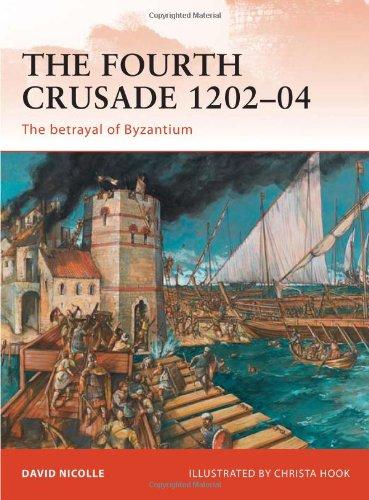 Copyrighted Material

THE FOURTH CRUSADE 1202–04

The betrayal of Byzantium

DAVID NICOLLE

ILLUSTRATED BY CHRISTA HOOK

Copyrighted Material